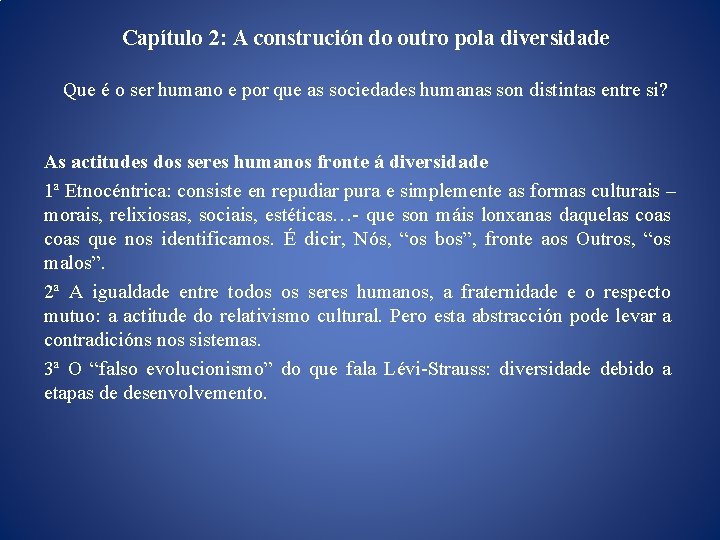 Capítulo 2: A construción do outro pola diversidade

Que é o ser humano e por que as sociedades humanas son distintas entre si?

As actitudes dos seres humanos fronte á diversidade

1ª Etnocéntrica: consiste en repudiar pura e simplemente as formas culturais – morais, relixiosas, sociais, estéticas…- que son máis lonxanas daquelas coas coas que nos identificamos. É dicir, Nós, “os bos”, fronte aos Outros, “os malos”.

2ª A igualdade entre todos os seres humanos, a fraternidade e o respecto mutuo: a actitude do relativismo cultural. Pero esta abstracción pode levar a contradicións nos sistemas.

3ª O “falso evolucionismo” do que fala Lévi-Strauss: diversidade debido a etapas de desenvolvemento.